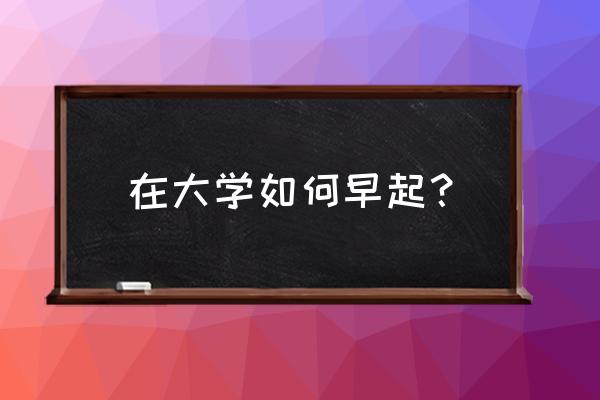 在大学如何早起？